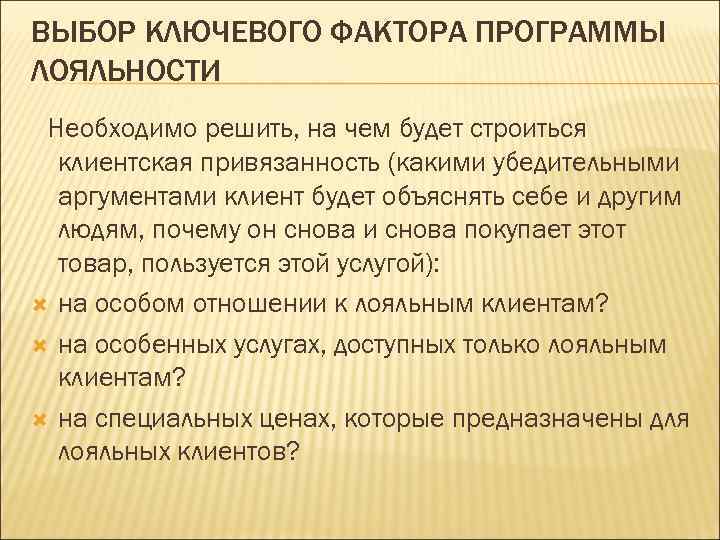 ВЫБОР КЛЮЧЕВОГО ФАКТОРА ПРОГРАММЫ ЛОЯЛЬНОСТИ

Необходимо решить, на чем будет строиться клиентская привязанность (какими убедительными аргументами клиент будет объяснять себе и другим людям, почему он снова и снова покупает этот товар, пользуется этой услугой):

на особом отношении к лояльным клиентам?

на особенных услугах, доступных только лояльным клиентам?

на специальных ценах, которые предназначены для лояльных клиентов?